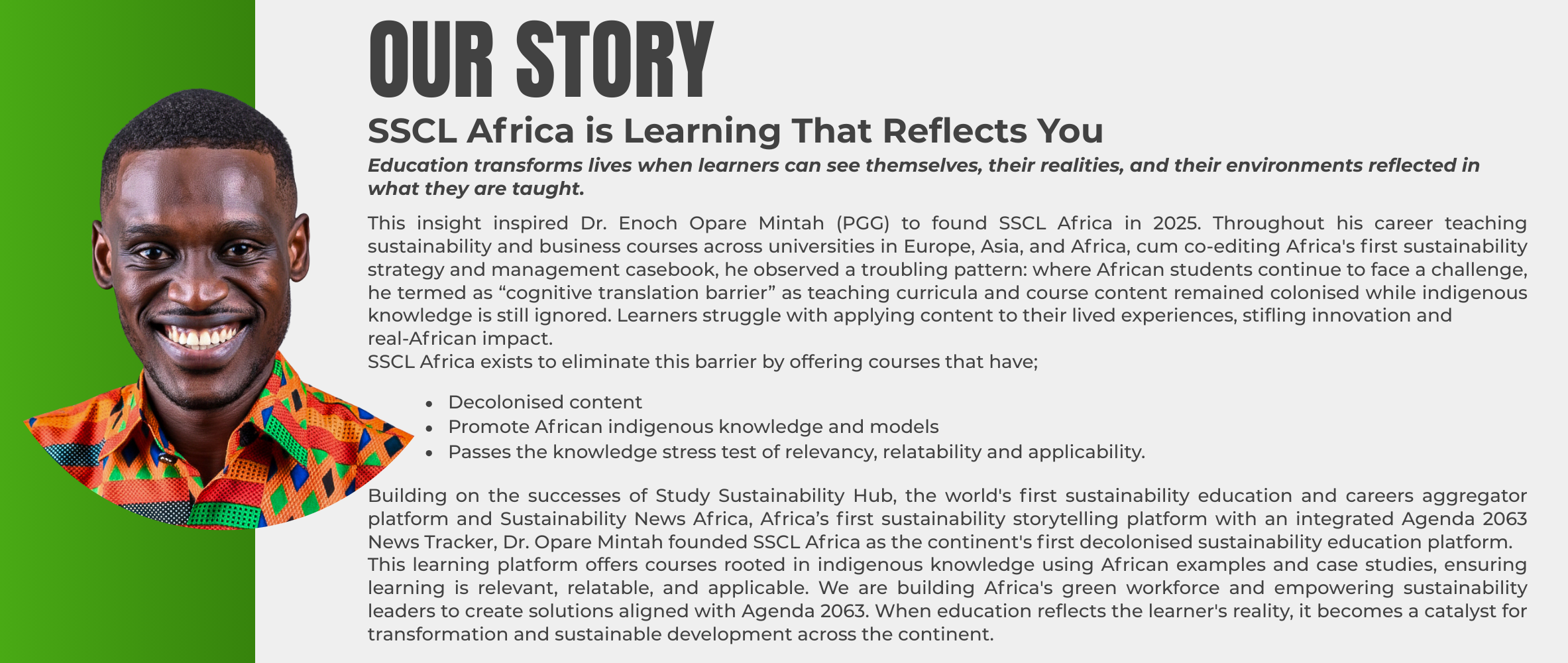 OUR STORY

SSCL Africa is Learning That Reflects You

Education transforms lives when learners can see themselves, their realities, and their environments reflected in what they are taught.

This insight inspired Dr. Enoch Opare Mintah (PGG) to found SSCL Africa in 2025. Throughout his career teaching sustainability and business courses across universities in Europe, Asia, and Africa, cum co-editing Africa's first sustainability strategy and management casebook, he observed a troubling pattern: where African students continue to face a challenge, he termed as "cognitive translation barrier" as teaching curricula and course content remained colonised while indigenous knowledge is still ignored. Learners struggle with applying content to their lived experiences, stifling innovation and real-African impact.

SSCL Africa exists to eliminate this barrier by offering courses that have;

• Decolonised content
• Promote African indigenous knowledge and models
• Passes the knowledge stress test of relevancy, relatability and applicability.

Building on the successes of Study Sustainability Hub, the world's first sustainability education and careers aggregator platform and Sustainability News Africa, Africa's first sustainability storytelling platform with an integrated Agenda 2063 News Tracker, Dr. Opare Mintah founded SSCL Africa as the continent's first decolonised sustainability education platform.

This learning platform offers courses rooted in indigenous knowledge using African examples and case studies, ensuring learning is relevant, relatable, and applicable. We are building Africa's green workforce and empowering sustainability leaders to create solutions aligned with Agenda 2063. When education reflects the learner's reality, it becomes a catalyst for transformation and sustainable development across the continent.